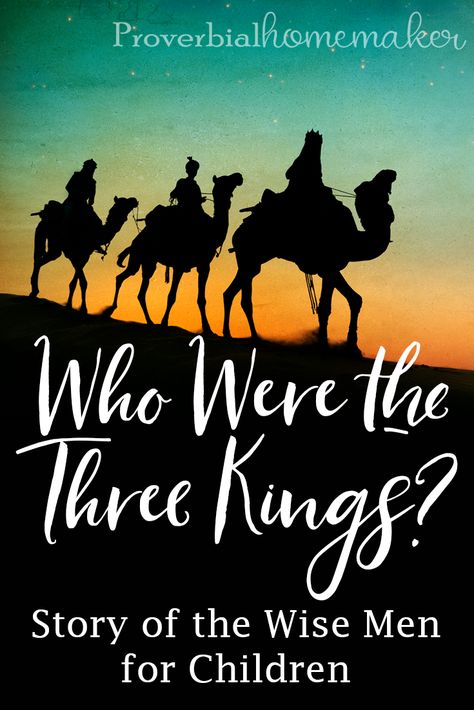 Proverbialhomemaker

Who Were the Three Kings?

Story of the Wise Men for Children